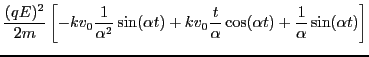 $\frac{(qE)^2}{2m}\left[-kv_0\frac{1}{\alpha^2}\sin(\alpha t)+kv_0\frac{t}{\alpha}\cos(\alpha t)+\frac{1}{\alpha}\sin(\alpha t)\right]$